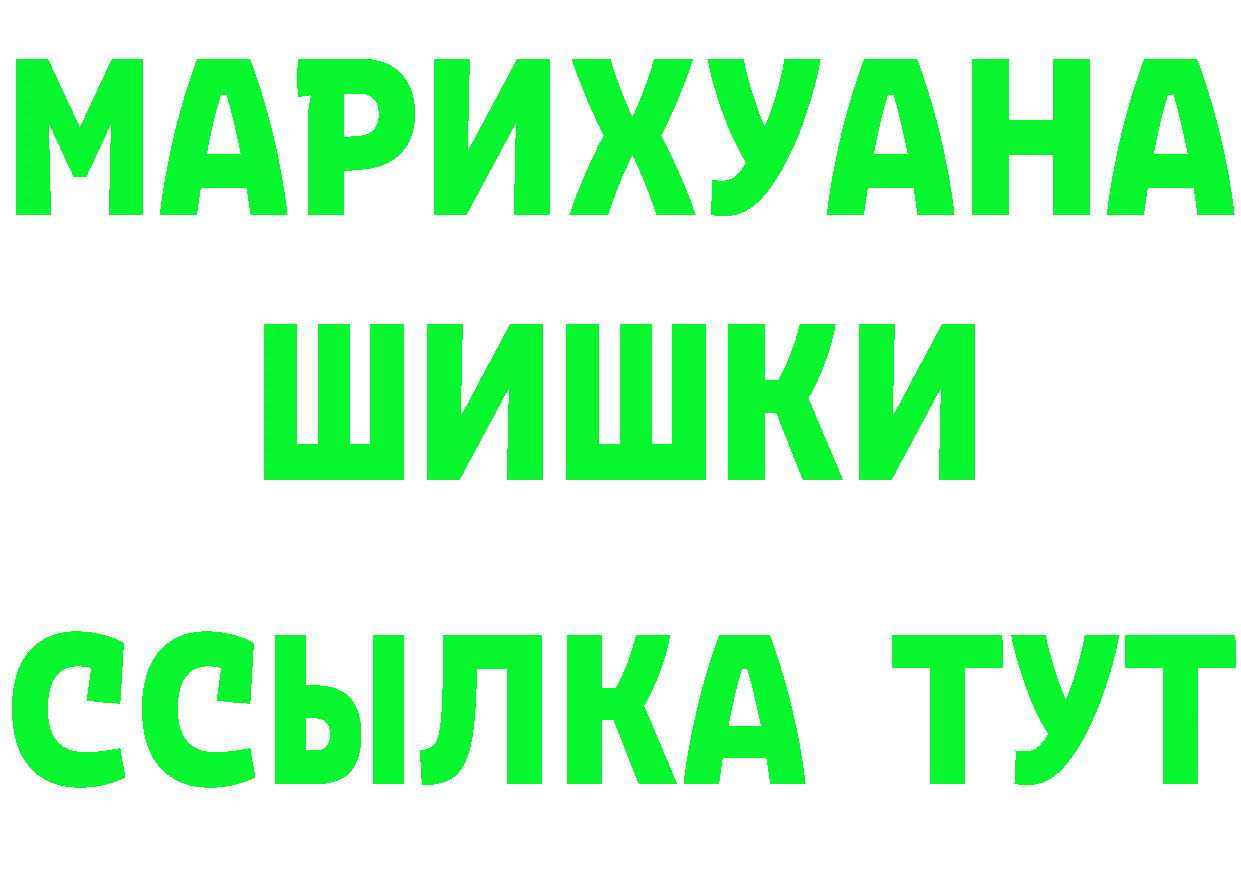 МАРИХУАНА
ШИШКИ
ССЫЛКА ТУТ